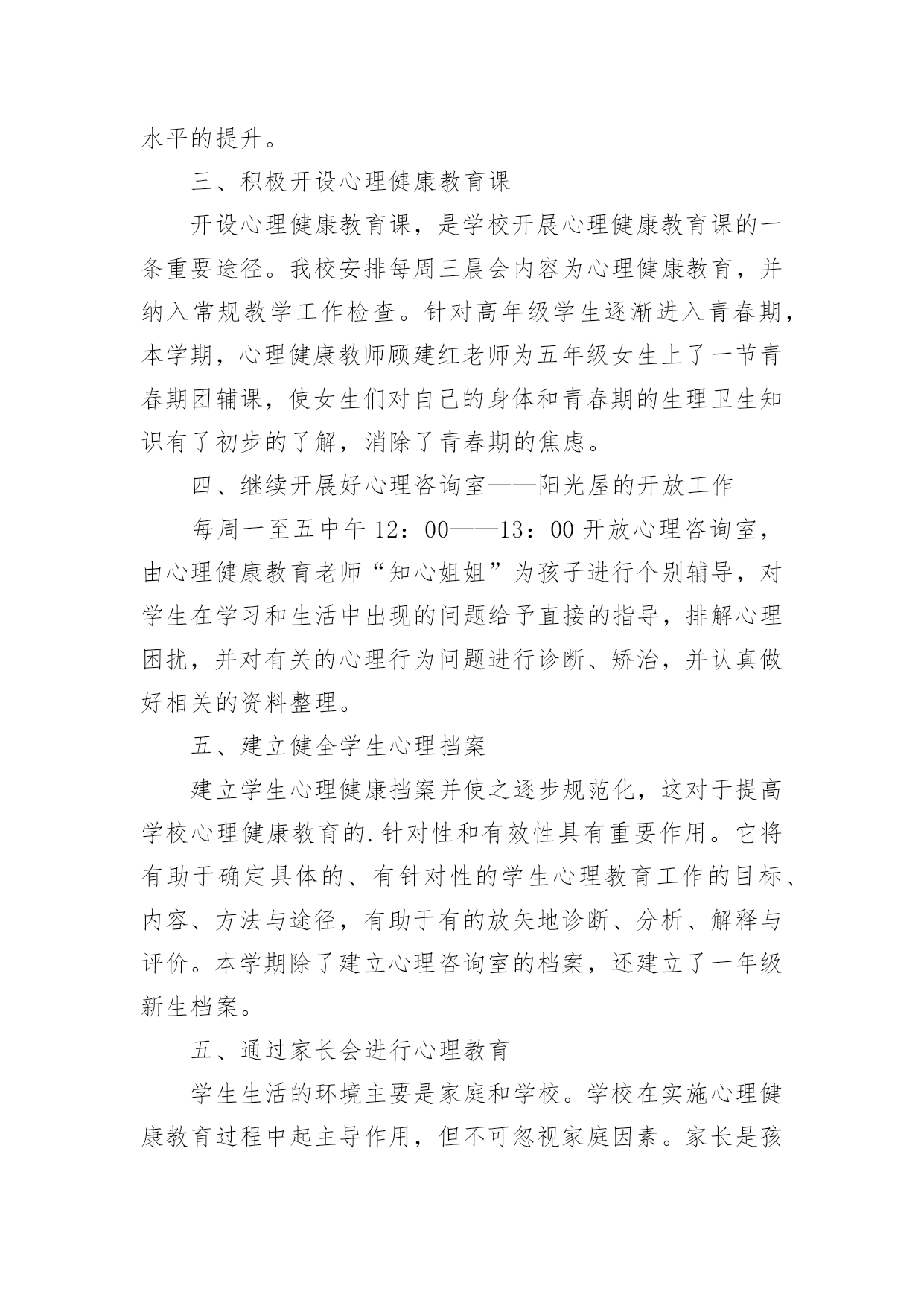 水平的提升。

三、积极开设心理健康教育课

开设心理健康教育课，是学校开展心理健康教育课的一条重要途径。我校安排每周三晨会内容为心理健康教育，并纳入常规教学工作检查。针对高年级学生逐渐进入青春期，本学期，心理健康教师顾建红老师为五年级女生上了一节青春期团辅课，使女生们对自己的身体和青春期的生理卫生知识有了初步的了解，消除了青春期的焦虑。

四、继续开展好心理咨询室——阳光屋的开放工作

每周一至五中午 12：00——13：00 开放心理咨询室，由心理健康教育老师“知心姐姐”为孩子进行个别辅导，对学生在学习和生活中出现的问题给予直接的指导，排解心理困扰，并对有关的心理行为问题进行诊断、矫治，并认真做好相关的资料整理。

五、建立健全学生心理挡案

建立学生心理健康挡案并使之逐步规范化，这对于提高学校心理健康教育的.针对性和有效性具有重要作用。它将有助于确定具体的、有针对性的学生心理教育工作的目标、内容、方法与途径，有助于有的放矢地诊断、分析、解释与评价。本学期除了建立心理咨询室的档案，还建立了一年级新生档案。

五、通过家长会进行心理教育

学生生活的环境主要是家庭和学校。学校在实施心理健康教育过程中起主导作用，但不可忽视家庭因素。家长是孩